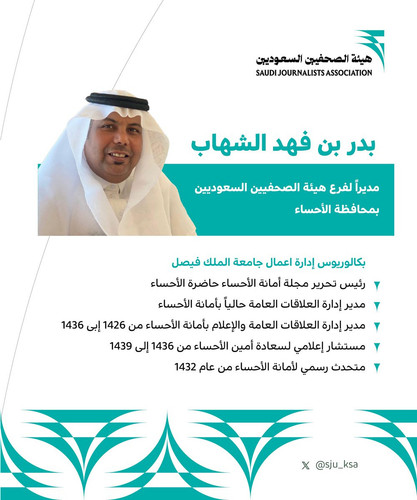 هيئة الصحفيين السعوديين
SAUDI JOURNALISTS ASSOCIATION

بدر بن فهد الشهاب

مديراً لفرع هيئة الصحفيين السعوديين بمحافظة الأحساء

بكالوريوس إدارة اعمال جامعة الملك فيصل

رئيس تحرير مجلة أمانة الأحساء حاضرة الأحساء

مدير إدارة العلاقات العامة حالياً بأمانة الأحساء

مدير إدارة العلاقات العامة والإعلام بأمانة الأحساء من 1426 إبى 1436

مستشار إعلامي لسعادة أمين الأحساء من 1436 إلى 1439

متحدث رسمي لأمانة الأحساء من عام 1432

@sju_ksa